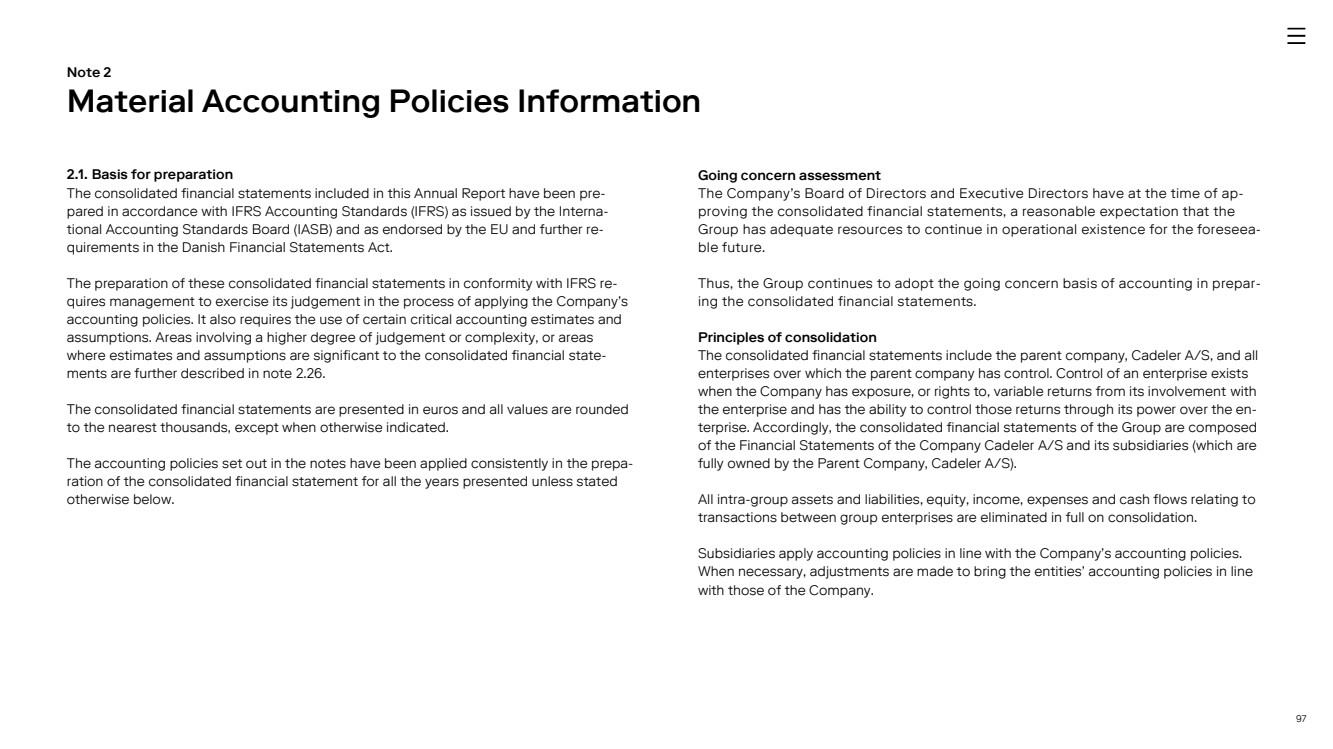 Note 2
Material Accounting Policies Information

2.1. Basis for preparation
The consolidated financial statements included in this Annual Report have been prepared in accordance with IFRS Accounting Standards (IFRS) as issued by the International Accounting Standards Board (IASB) and as endorsed by the EU and further requirements in the Danish Financial Statements Act.

The preparation of these consolidated financial statements in conformity with IFRS requires management to exercise its judgement in the process of applying the Company's accounting policies. It also requires the use of certain critical accounting estimates and assumptions. Areas involving a higher degree of judgement or complexity, or areas where estimates and assumptions are significant to the consolidated financial statements are further described in note 2.26.

The consolidated financial statements are presented in euros and all values are rounded to the nearest thousands, except when otherwise indicated.

The accounting policies set out in the notes have been applied consistently in the preparation of the consolidated financial statement for all the years presented unless stated otherwise below.

Going concern assessment
The Company's Board of Directors and Executive Directors have at the time of approving the consolidated financial statements, a reasonable expectation that the Group has adequate resources to continue in operational existence for the foreseeable future.

Thus, the Group continues to adopt the going concern basis of accounting in preparing the consolidated financial statements.

Principles of consolidation
The consolidated financial statements include the parent company, Cadeler A/S, and all enterprises over which the parent company has control. Control of an enterprise exists when the Company has exposure, or rights to, variable returns from its involvement with the enterprise and has the ability to control those returns through its power over the enterprise. Accordingly, the consolidated financial statements of the Group are composed of the Financial Statements of the Company Cadeler A/S and its subsidiaries (which are fully owned by the Parent Company, Cadeler A/S).

All intra-group assets and liabilities, equity, income, expenses and cash flows relating to transactions between group enterprises are eliminated in full on consolidation.

Subsidiaries apply accounting policies in line with the Company's accounting policies. When necessary, adjustments are made to bring the entities' accounting policies in line with those of the Company.

97